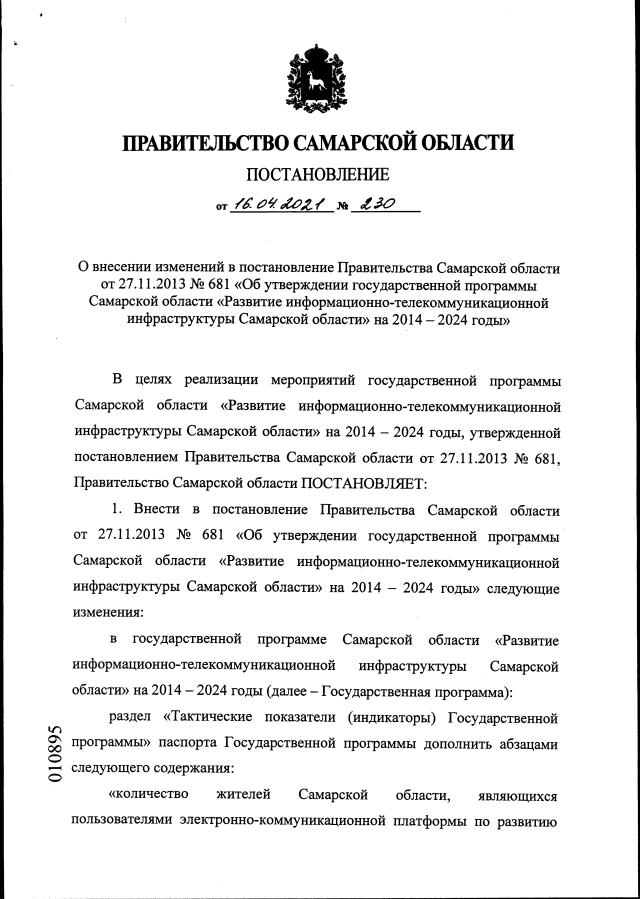 ПРАВИТЕЛЬСТВО САМАРСКОЙ ОБЛАСТИ

ПОСТАНОВЛЕНИЕ

от 16.04.2021 № 230

О внесении изменений в постановление Правительства Самарской области от 27.11.2013 № 681 «Об утверждении государственной программы Самарской области «Развитие информационно-телекоммуникационной инфраструктуры Самарской области» на 2014 – 2024 годы»

В целях реализации мероприятий государственной программы Самарской области «Развитие информационно-телекоммуникационной инфраструктуры Самарской области» на 2014 – 2024 годы, утвержденной постановлением Правительства Самарской области от 27.11.2013 № 681, Правительство Самарской области ПОСТАНОВЛЯЕТ:

1. Внести в постановление Правительства Самарской области от 27.11.2013 № 681 «Об утверждении государственной программы Самарской области «Развитие информационно-телекоммуникационной инфраструктуры Самарской области» на 2014 – 2024 годы» следующие изменения:

в государственной программе Самарской области «Развитие информационно-телекоммуникационной инфраструктуры Самарской области» на 2014 – 2024 годы (далее – Государственная программа):

раздел «Тактические показатели (индикаторы) Государственной программы» паспорта Государственной программы дополнить абзацами следующего содержания:

«количество жителей Самарской области, являющихся пользователями электронно-коммуникационной платформы по развитию

010895